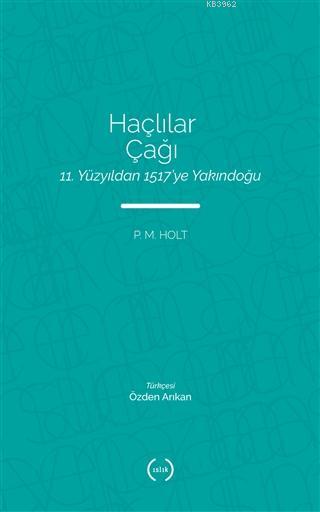 KB3962

Haçlılar Çağı

11. Yüzyıldan 1517'ye Yakındoğu

P. M. HOLT

Türkçesi
Özden Arıkan

ıslık